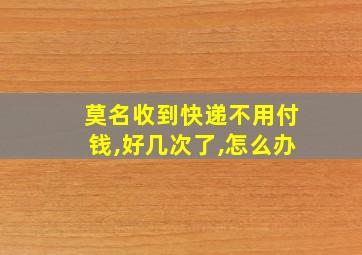 莫名收到快递不用付钱,好几次了,怎么办